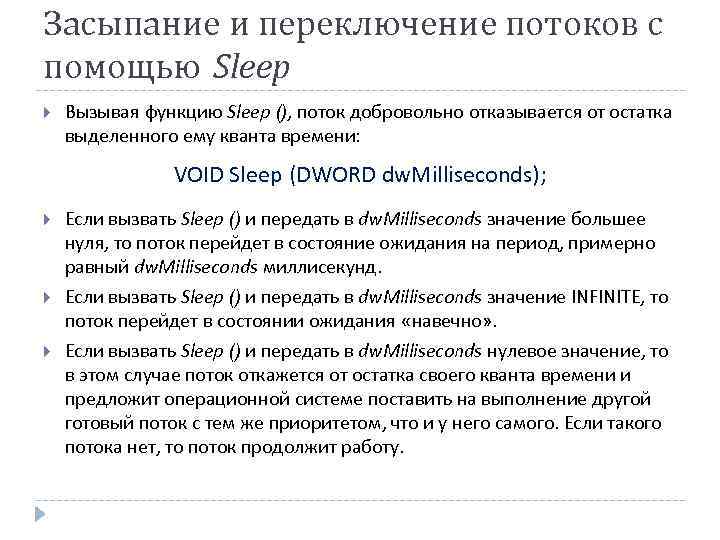 Засыпание и переключение потоков с помощью Sleep

Вызывая функцию Sleep (), поток добровольно отказывается от остатка выделенного ему кванта времени:

VOID Sleep (DWORD dwMilliseconds);

Если вызвать Sleep () и передать в dwMilliseconds значение большее нуля, то поток перейдет в состояние ожидания на период, примерно равный dwMilliseconds миллисекунд.

Если вызвать Sleep () и передать в dwMilliseconds значение INFINITE, то поток перейдет в состоянии ожидания «навечно».

Если вызвать Sleep () и передать в dwMilliseconds нулевое значение, то в этом случае поток откажется от остатка своего кванта времени и предложит операционной системе поставить на выполнение другой готовый поток с тем же приоритетом, что и у него самого. Если такого потока нет, то поток продолжит работу.